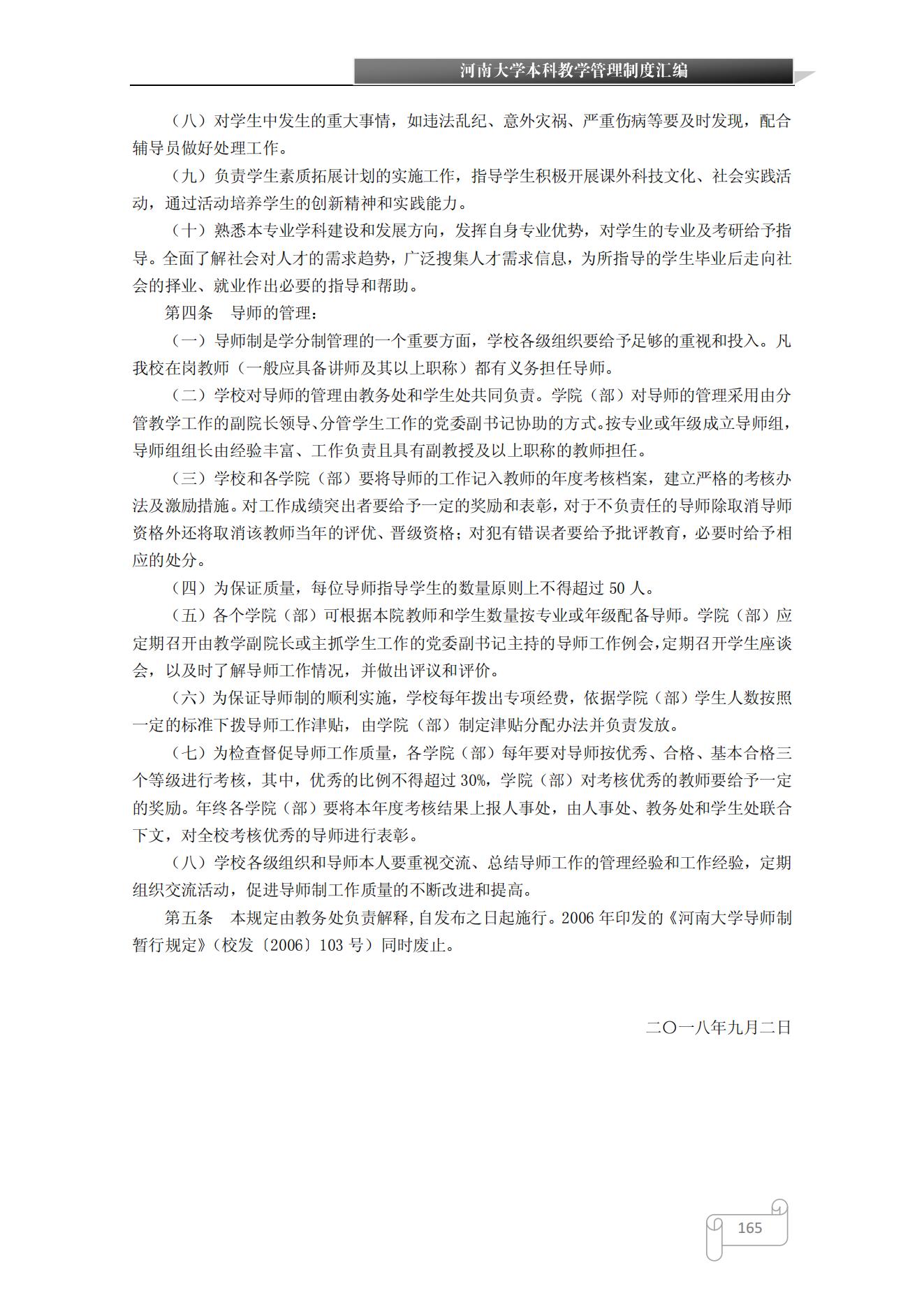 河南大学本科教学管理制度汇编

（八）对学生中发生的重大事情，如违法乱纪、意外灾祸、严重伤病等要及时发现，配合辅导员做好处理工作。

（九）负责学生素质拓展计划的实施工作，指导学生积极开展课外科技文化、社会实践活动，通过活动培养学生的创新精神和实践能力。

（十）熟悉本专业学科建设和发展方向，发挥自身专业优势，对学生的专业及考研给予指导。全面了解社会对人才的需求趋势，广泛搜集人才需求信息，为所指导的学生毕业后走向社会的择业、就业作出必要的指导和帮助。

第四条　导师的管理：

（一）导师制是学分制管理的一个重要方面，学校各级组织要给予足够的重视和投入。凡我校在岗教师（一般应具备讲师及其以上职称）都有义务担任导师。

（二）学校对导师的管理由教务处和学生处共同负责。学院（部）对导师的管理采用由分管教学工作的副院长领导、分管学生工作的党委副书记协助的方式。按专业或年级成立导师组，导师组组长由经验丰富、工作负责且具有副教授及以上职称的教师担任。

（三）学校和各学院（部）要将导师的工作记入教师的年度考核档案，建立严格的考核办法及激励措施。对工作成绩突出者要给予一定的奖励和表彰，对于不负责任的导师除取消导师资格外还将取消该教师当年的评优、晋级资格；对犯有错误者要给予批评教育，必要时给予相应的处分。

（四）为保证质量，每位导师指导学生的数量原则上不得超过 50 人。

（五）各个学院（部）可根据本院教师和学生数量按专业或年级配备导师。学院（部）应定期召开由教学副院长或主抓学生工作的党委副书记主持的导师工作例会，定期召开学生座谈会，以及时了解导师工作情况，并做出评议和评价。

（六）为保证导师制的顺利实施，学校每年拨出专项经费，依据学院（部）学生人数按照一定的标准下拨导师工作津贴，由学院（部）制定津贴分配办法并负责发放。

（七）为检查督促导师工作质量，各学院（部）每年要对导师按优秀、合格、基本合格三个等级进行考核，其中，优秀的比例不得超过 30%，学院（部）对考核优秀的教师要给予一定的奖励。年终各学院（部）要将本年度考核结果上报人事处，由人事处、教务处和学生处联合下文，对全校考核优秀的导师进行表彰。

（八）学校各级组织和导师本人要重视交流、总结导师工作的管理经验和工作经验，定期组织交流活动，促进导师制工作质量的不断改进和提高。

第五条　本规定由教务处负责解释，自发布之日起施行。2006 年印发的《河南大学导师制暂行规定》（校发〔2006〕103 号）同时废止。

二〇一八年九月二日

165